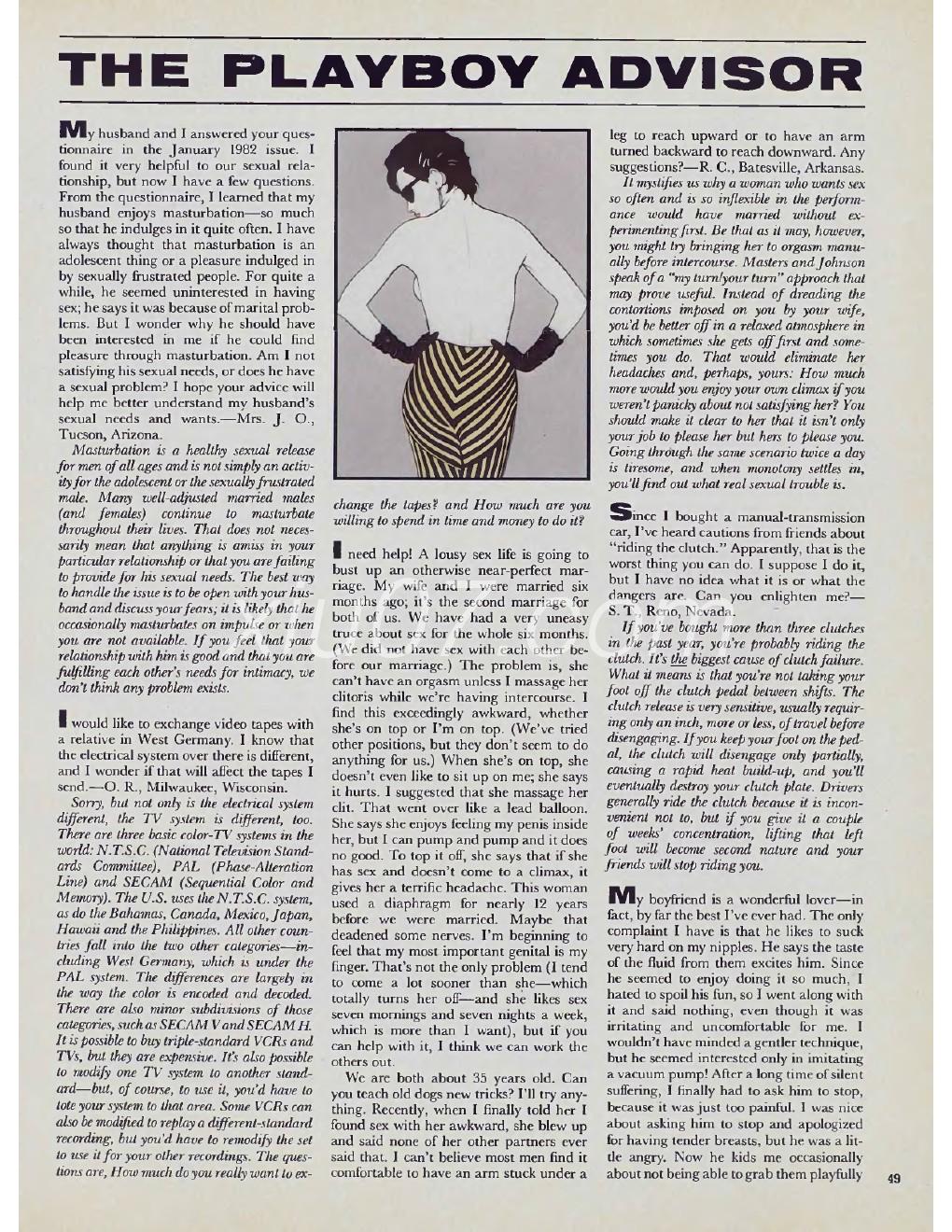 THE PLAYBOY ADVISOR

My husband and I answered your questionnaire in the January 1982 issue. I found it very helpful to our sexual relationship, but now I have a few questions. From the questionnaire, I learned that my husband enjoys masturbation—so much so that he indulges in it quite often. I have always thought that masturbation is an adolescent thing or a pleasure indulged in by sexually frustrated people. For quite a while, he seemed uninterested in having sex; he says it was because of marital problems. But I wonder why he should have been interested in me if he could find pleasure through masturbation. Am I not satisfying his sexual needs, or does he have a sexual problem? I hope your advice will help me better understand my husband's sexual needs and wants.—Mrs. J. O., Tucson, Arizona.

Masturbation is a healthy sexual release for men of all ages and is not simply an activity for the adolescent or the sexually frustrated male. Many well-adjusted married males (and females) continue to masturbate throughout their lives. That does not necessarily mean that anything is amiss in your particular relationship or that you are failing to provide for his sexual needs. The best way to handle the issue is to be open with your husband and discuss your fears; it is likely that he occasionally masturbates on impulse or when you are not available. If you feel that your relationship with him is good and that you are fulfilling each other's needs for intimacy, we don't think any problem exists.

I would like to exchange video tapes with a relative in West Germany. I know that the electrical system over there is different, and I wonder if that will affect the tapes I send.—O. R., Milwaukee, Wisconsin.

Sorry, but not only is the electrical system different, the TV system is different, too. There are three basic color-TV systems in the world: N.T.S.C. (National Television Standards Committee), PAL (Phase-Alteration Line) and SECAM (Sequential Color and Memory). The U.S. uses the N.T.S.C. system, as do the Bahamas, Canada, Mexico, Japan, Hawaii and the Philippines. All other countries fall into the two other categories—including West Germany, which is under the PAL system. The differences are largely in the way the color is encoded and decoded. There are also minor subdivisions of those categories, such as SECAM V and SECAM H. It is possible to buy triple-standard VCRs and TVs, but they are expensive. It's also possible to modify one TV system to another standard—but, of course, to use it, you'd have to tote your system to that area. Some VCRs can also be modified to replay a different-standard recording, but you'd have to remodify the set to use it for your other recordings. The questions are, How much do you really want to exchange the tapes? and How much are you willing to spend in time and money to do it?

I need help! A lousy sex life is going to bust up an otherwise near-perfect marriage. My wife and I were married six months ago; it's the second marriage for both of us. We have had a very uneasy truce about sex for the whole six months. (We did not have sex with each other before our marriage.) The problem is, she can't have an orgasm unless I massage her clitoris while we're having intercourse. I find this exceedingly awkward, whether she's on top or I'm on top. (We've tried other positions, but they don't seem to do anything for us.) When she's on top, she doesn't even like to sit up on me; she says it hurts. I suggested that she massage her clit. That went over like a lead balloon. She says she enjoys feeling my penis inside her, but I can pump and pump and it does no good. To top it off, she says that if she has sex and doesn't come to a climax, it gives her a terrific headache. This woman used a diaphragm for nearly 12 years before we were married. Maybe that deadened some nerves. I'm beginning to feel that my most important genital is my finger. That's not the only problem (I tend to come a lot sooner than she—which totally turns her off—and she likes sex seven mornings and seven nights a week, which is more than I want), but if you can help with it, I think we can work the others out.

We are both about 35 years old. Can you teach old dogs new tricks? I'll try anything. Recently, when I finally told her I found sex with her awkward, she blew up and said none of her other partners ever said that. I can't believe most men find it comfortable to have an arm stuck under a leg to reach upward or to have an arm turned backward to reach downward. Any suggestions?—R. C., Batesville, Arkansas.

It mystifies us why a woman who wants sex so often and is so inflexible in the performance would have married without experimenting first. Be that as it may, however, you might try bringing her to orgasm manually before intercourse. Masters and Johnson speak of a "my turn/your turn" approach that may prove useful. Instead of dreading the contortions imposed on you by your wife, you'd be better off in a relaxed atmosphere in which sometimes she gets off first and sometimes you do. That would eliminate her headaches and, perhaps, yours: How much more would you enjoy your own climax if you weren't panicky about not satisfying her? You should make it clear to her that it isn't only your job to please her but hers to please you. Going through the same scenario twice a day is tiresome, and when monotony settles in, you'll find out what real sexual trouble is.

Since I bought a manual-transmission car, I've heard cautions from friends about "riding the clutch." Apparently, that is the worst thing you can do. I suppose I do it, but I have no idea what it is or what the dangers are. Can you enlighten me?—S. T., Reno, Nevada.

If you've bought more than three clutches in the past year, you're probably riding the clutch. It's the biggest cause of clutch failure. What it means is that you're not taking your foot off the clutch pedal between shifts. The clutch release is very sensitive, usually requiring only an inch, more or less, of travel before disengaging. If you keep your foot on the pedal, the clutch will disengage only partially, causing a rapid heat build-up, and you'll eventually destroy your clutch plate. Drivers generally ride the clutch because it is inconvenient not to, but if you give it a couple of weeks' concentration, lifting that left foot will become second nature and your friends will stop riding you.

My boyfriend is a wonderful lover—in fact, by far the best I've ever had. The only complaint I have is that he likes to suck very hard on my nipples. He says the taste of the fluid from them excites him. Since he seemed to enjoy doing it so much, I hated to spoil his fun, so I went along with it and said nothing, even though it was irritating and uncomfortable for me. I wouldn't have minded a gentler technique, but he seemed interested only in imitating a vacuum pump! After a long time of silent suffering, I finally had to ask him to stop, because it was just too painful. I was nice about asking him to stop and apologized for having tender breasts, but he was a little angry. Now he kids me occasionally about not being able to grab them playfully

49